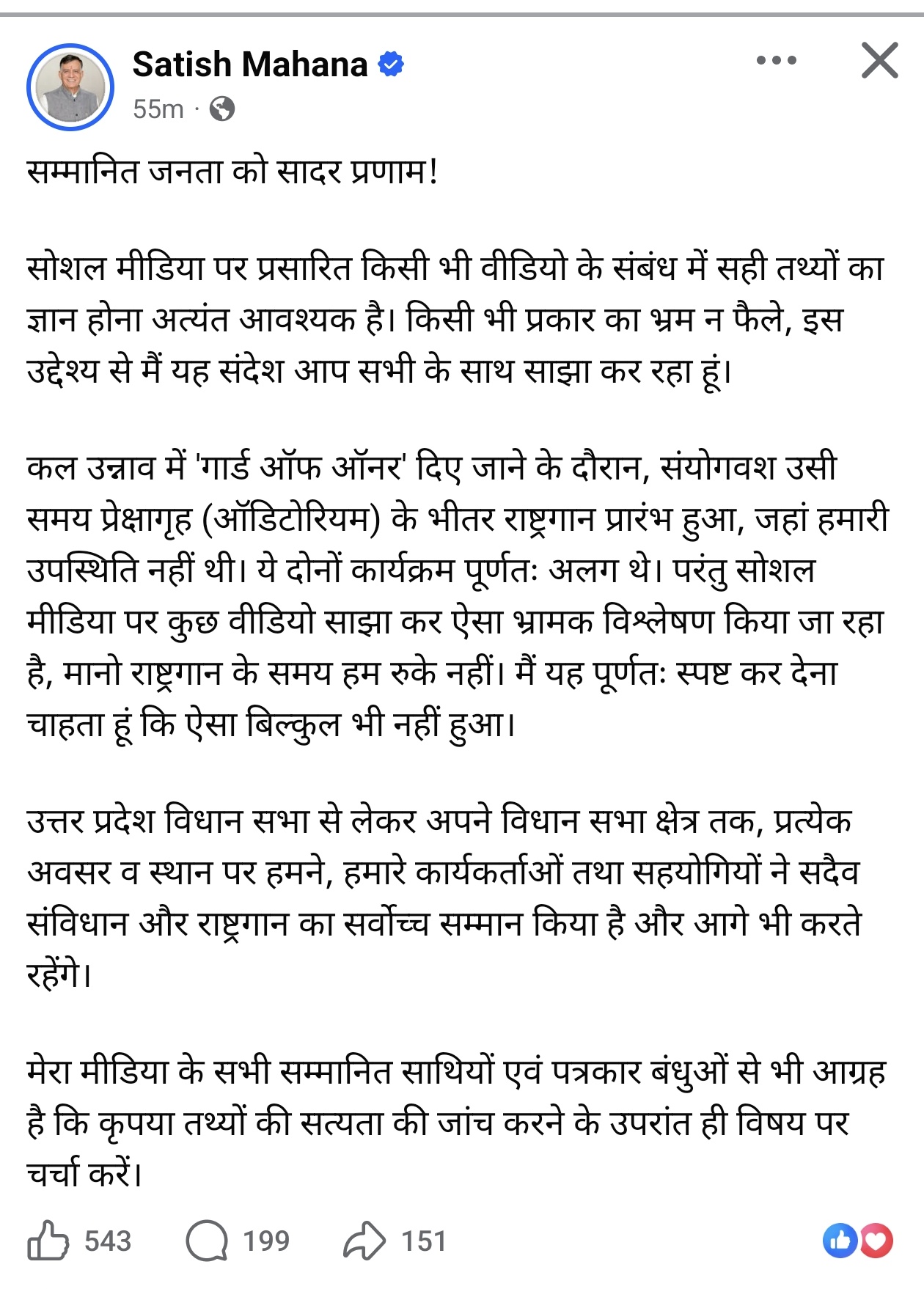 Satish Mahana
55m ·

सम्मानित जनता को सादर प्रणाम!

सोशल मीडिया पर प्रसारित किसी भी वीडियो के संबंध में सही तथ्यों का ज्ञान होना अत्यंत आवश्यक है। किसी भी प्रकार का भ्रम न फैले, इस उद्देश्य से मैं यह संदेश आप सभी के साथ साझा कर रहा हूं।

कल उन्नाव में 'गार्ड ऑफ ऑनर' दिए जाने के दौरान, संयोगवश उसी समय प्रेक्षागृह (ऑडिटोरियम) के भीतर राष्ट्रगान प्रारंभ हुआ, जहां हमारी उपस्थिति नहीं थी। ये दोनों कार्यक्रम पूर्णतः अलग थे। परंतु सोशल मीडिया पर कुछ वीडियो साझा कर ऐसा भ्रामक विश्लेषण किया जा रहा है, मानो राष्ट्रगान के समय हम रुके नहीं। मैं यह पूर्णतः स्पष्ट कर देना चाहता हूं कि ऐसा बिल्कुल भी नहीं हुआ।

उत्तर प्रदेश विधान सभा से लेकर अपने विधान सभा क्षेत्र तक, प्रत्येक अवसर व स्थान पर हमने, हमारे कार्यकर्ताओं तथा सहयोगियों ने सदैव संविधान और राष्ट्रगान का सर्वोच्च सम्मान किया है और आगे भी करते रहेंगे।

मेरा मीडिया के सभी सम्मानित साथियों एवं पत्रकार बंधुओं से भी आग्रह है कि कृपया तथ्यों की सत्यता की जांच करने के उपरांत ही विषय पर चर्चा करें।

543 199 151